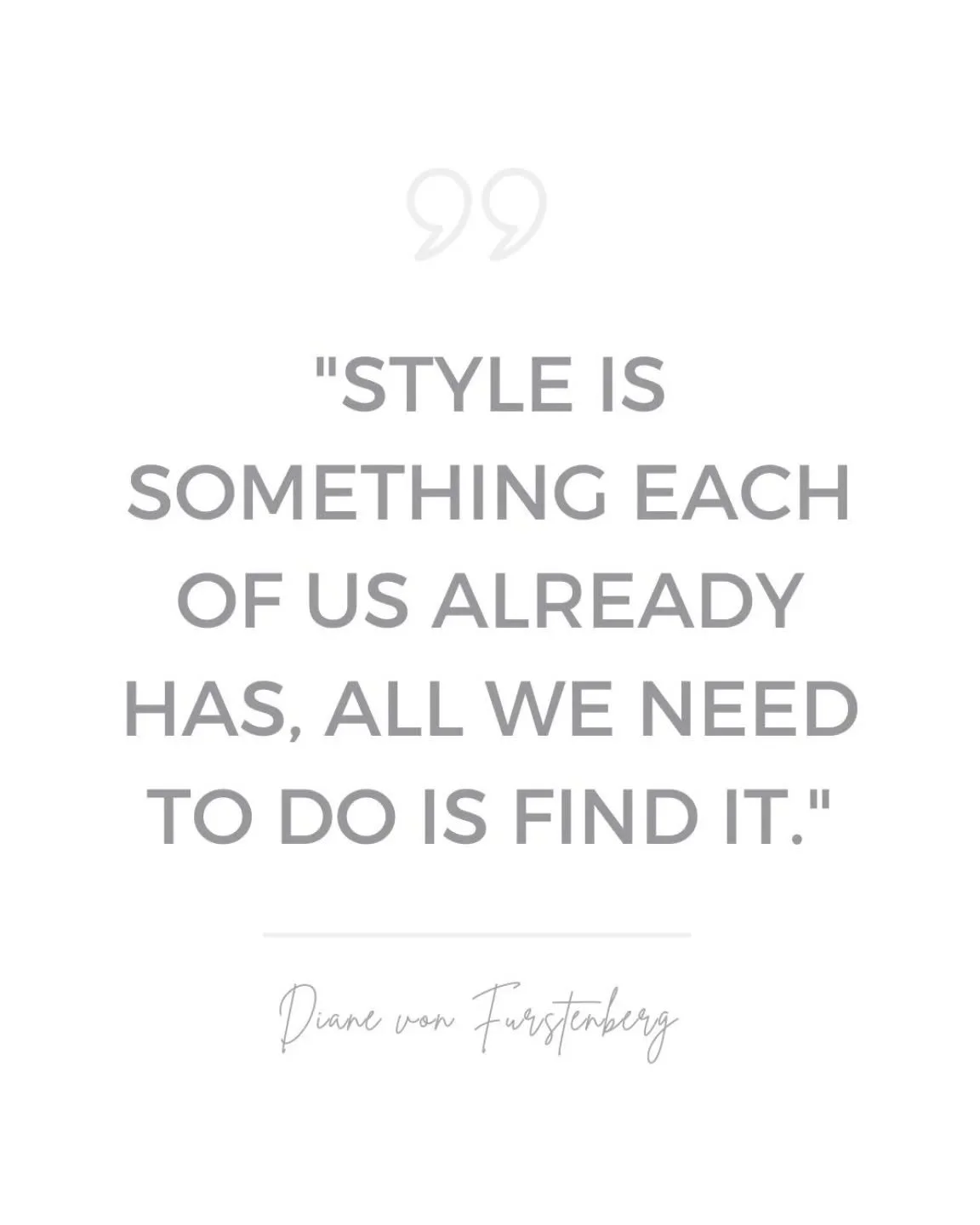 "STYLE IS SOMETHING EACH OF US ALREADY HAS, ALL WE NEED TO DO IS FIND IT."

Diane von Furstenberg